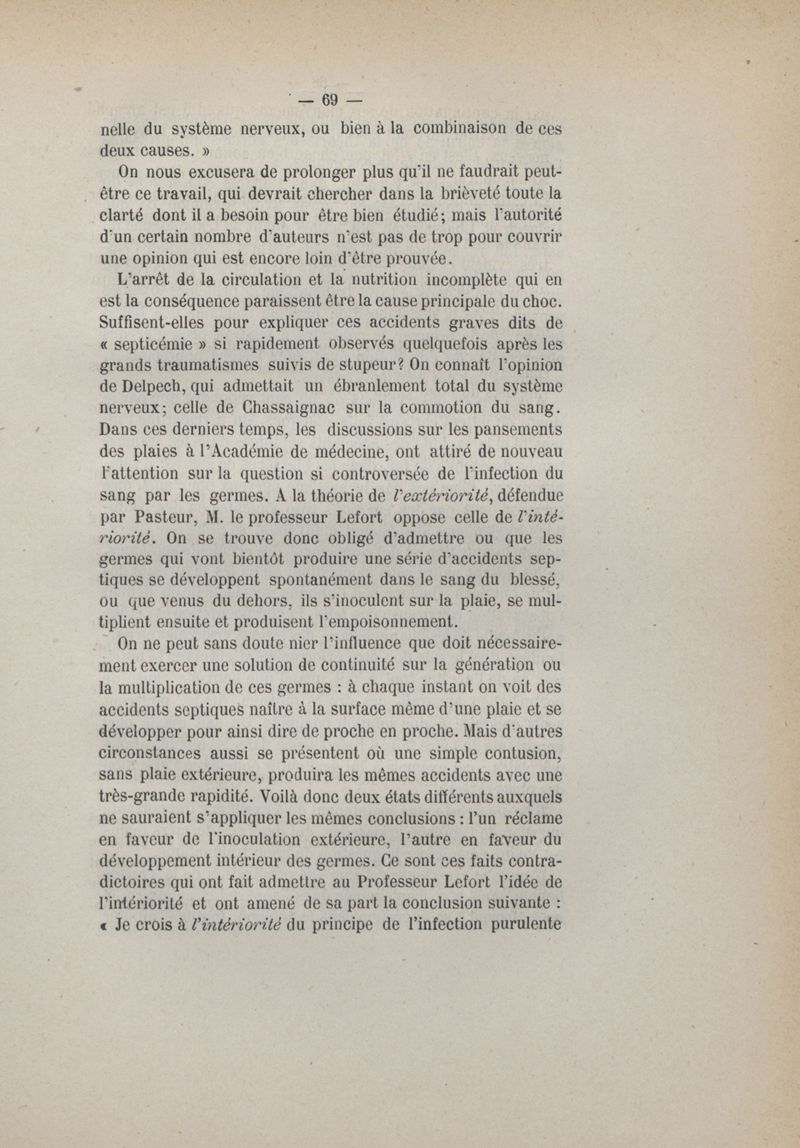 — 69 —

nelle du système nerveux, ou bien à la combinaison de ces deux causes. »

On nous excusera de prolonger plus qu'il ne faudrait peut-être ce travail, qui devrait chercher dans la brièveté toute la clarté dont il a besoin pour être bien étudié; mais l'autorité d'un certain nombre d'auteurs n'est pas de trop pour couvrir une opinion qui est encore loin d'être prouvée.

L'arrêt de la circulation et la nutrition incomplète qui en est la conséquence paraissent être la cause principale du choc. Suffisent-elles pour expliquer ces accidents graves dits de « septicémie » si rapidement observés quelquefois après les grands traumatismes suivis de stupeur? On connaît l'opinion de Delpech, qui admettait un ébranlement total du système nerveux; celle de Chassaignac sur la commotion du sang. Dans ces derniers temps, les discussions sur les pansements des plaies à l'Académie de médecine, ont attiré de nouveau l'attention sur la question si controversée de l'infection du sang par les germes. A la théorie de *l'extériorité*, défendue par Pasteur, M. le professeur Lefort oppose celle de *l'intériorité*. On se trouve donc obligé d'admettre ou que les germes qui vont bientôt produire une série d'accidents septiques se développent spontanément dans le sang du blessé, ou que venus du dehors, ils s'inoculent sur la plaie, se multiplient ensuite et produisent l'empoisonnement.

On ne peut sans doute nier l'influence que doit nécessairement exercer une solution de continuité sur la génération ou la multiplication de ces germes : à chaque instant on voit des accidents septiques naître à la surface même d'une plaie et se développer pour ainsi dire de proche en proche. Mais d'autres circonstances aussi se présentent où une simple contusion, sans plaie extérieure, produira les mêmes accidents avec une très-grande rapidité. Voilà donc deux états différents auxquels ne sauraient s'appliquer les mêmes conclusions : l'un réclame en faveur de l'inoculation extérieure, l'autre en faveur du développement intérieur des germes. Ce sont ces faits contradictoires qui ont fait admettre au Professeur Lefort l'idée de l'intériorité et ont amené de sa part la conclusion suivante : « Je crois à *l'intériorité* du principe de l'infection purulente